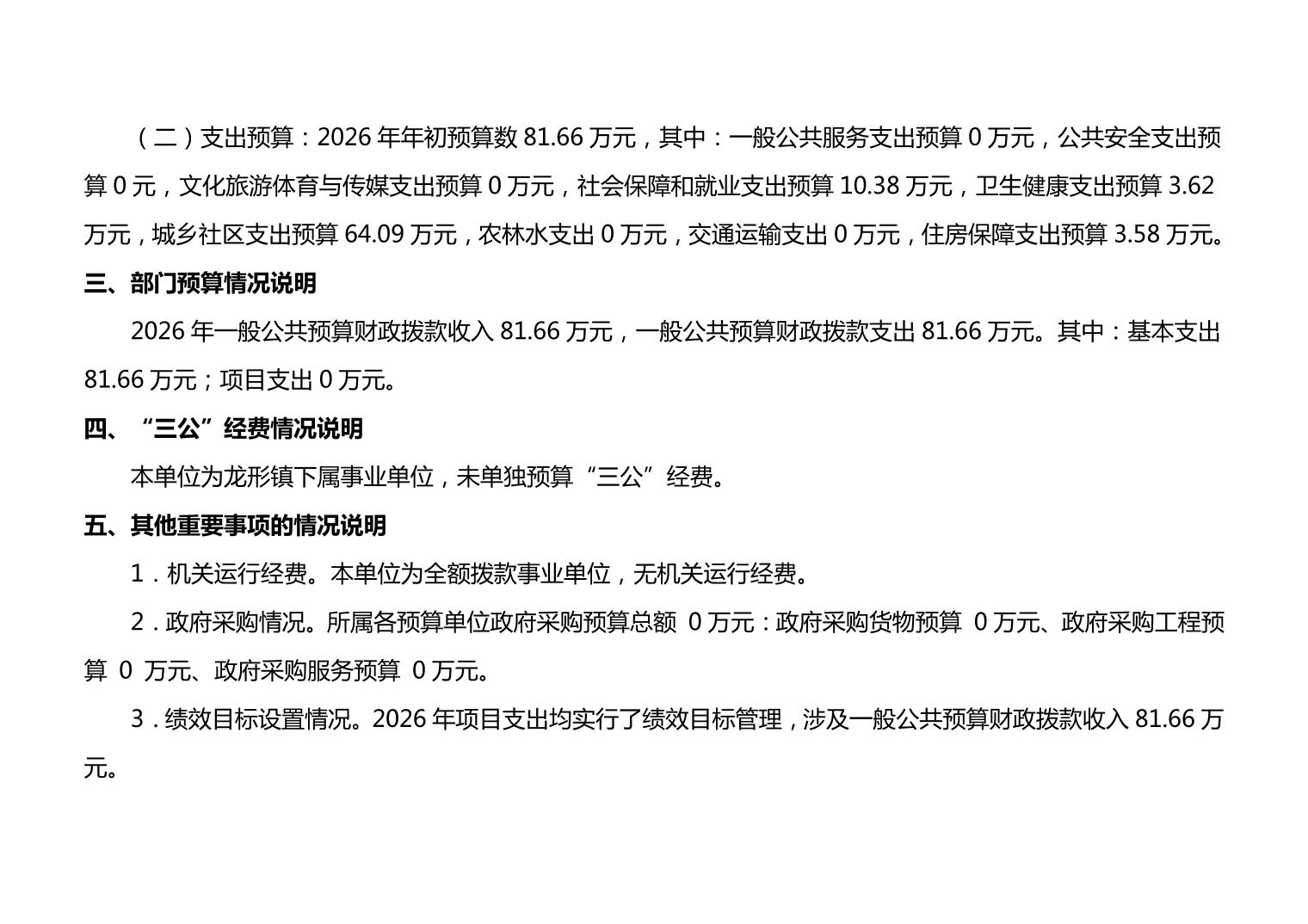 （二）支出预算：2026 年年初预算数 81.66 万元，其中：一般公共服务支出预算 0 万元，公共安全支出预算 0 元，文化旅游体育与传媒支出预算 0 万元，社会保障和就业支出预算 10.38 万元，卫生健康支出预算 3.62 万元，城乡社区支出预算 64.09 万元，农林水支出 0 万元，交通运输支出 0 万元，住房保障支出预算 3.58 万元。

三、部门预算情况说明

2026 年一般公共预算财政拨款收入 81.66 万元，一般公共预算财政拨款支出 81.66 万元。其中：基本支出 81.66 万元；项目支出 0 万元。

四、“三公”经费情况说明

本单位为龙形镇下属事业单位，未单独预算“三公”经费。

五、其他重要事项的情况说明

1．机关运行经费。本单位为全额拨款事业单位，无机关运行经费。

2．政府采购情况。所属各预算单位政府采购预算总额 0 万元：政府采购货物预算 0 万元、政府采购工程预算 0 万元、政府采购服务预算 0 万元。

3．绩效目标设置情况。2026 年项目支出均实行了绩效目标管理，涉及一般公共预算财政拨款收入 81.66 万元。